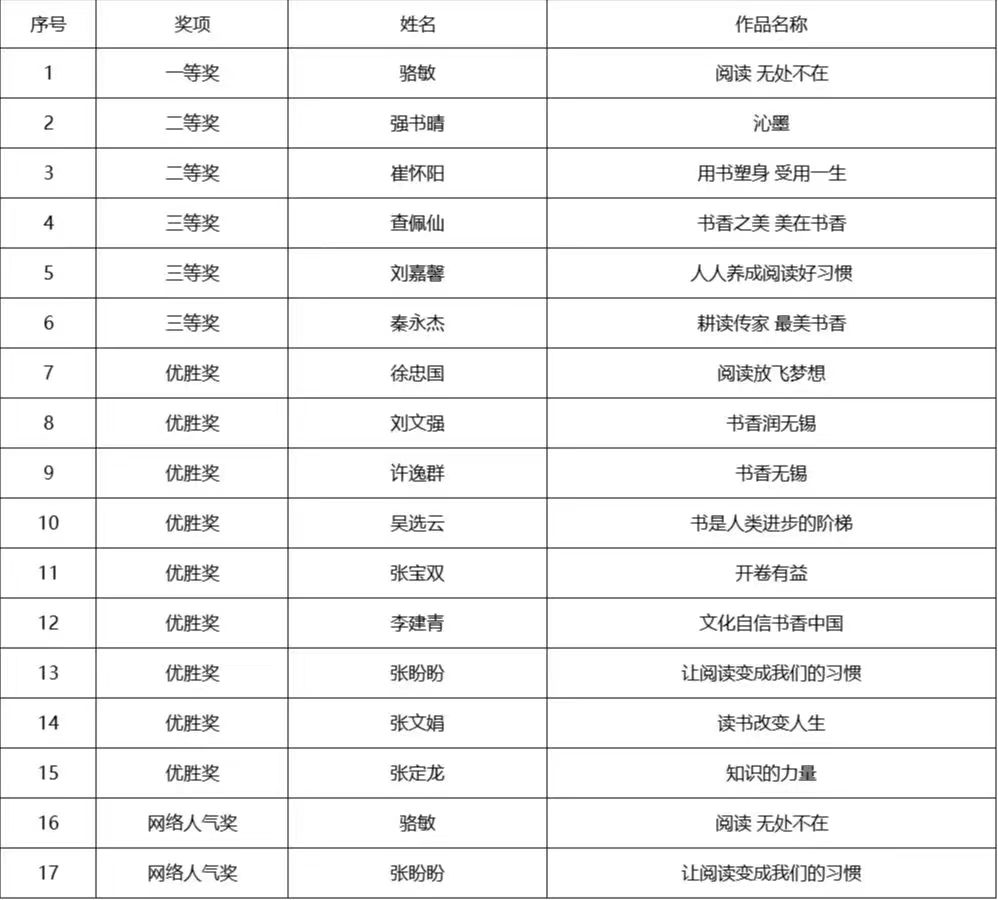 | 序号 | 奖项 | 姓名 | 作品名称 |
|---|---|---|---|
| 1 | 一等奖 | 骆敏 | 阅读 无处不在 |
| 2 | 二等奖 | 强书晴 | 沁墨 |
| 3 | 二等奖 | 崔怀阳 | 用书塑身 受用一生 |
| 4 | 三等奖 | 查佩仙 | 书香之美 美在书香 |
| 5 | 三等奖 | 刘嘉馨 | 人人养成阅读好习惯 |
| 6 | 三等奖 | 秦永杰 | 耕读传家 最美书香 |
| 7 | 优胜奖 | 徐忠国 | 阅读放飞梦想 |
| 8 | 优胜奖 | 刘文强 | 书香润无锡 |
| 9 | 优胜奖 | 许逸群 | 书香无锡 |
| 10 | 优胜奖 | 吴选云 | 书是人类进步的阶梯 |
| 11 | 优胜奖 | 张宝双 | 开卷有益 |
| 12 | 优胜奖 | 李建青 | 文化自信书香中国 |
| 13 | 优胜奖 | 张盼盼 | 让阅读变成我们的习惯 |
| 14 | 优胜奖 | 张文娟 | 读书改变人生 |
| 15 | 优胜奖 | 张定龙 | 知识的力量 |
| 16 | 网络人气奖 | 骆敏 | 阅读 无处不在 |
| 17 | 网络人气奖 | 张盼盼 | 让阅读变成我们的习惯 |